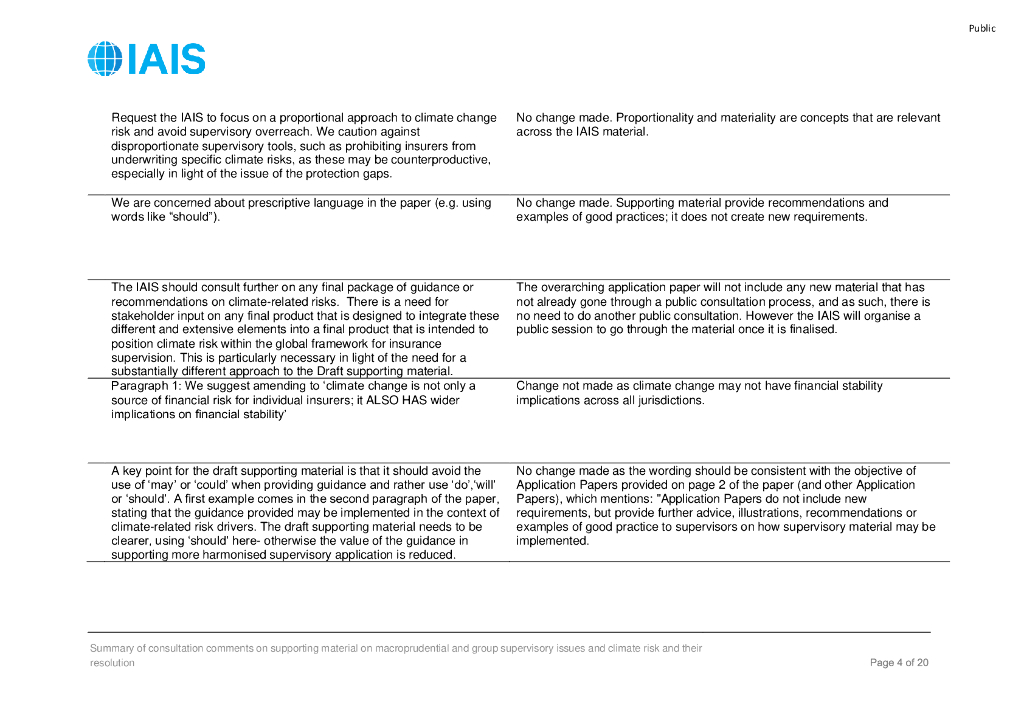 Public

IAIS

| | |
|---|---|
| Request the IAIS to focus on a proportional approach to climate change risk and avoid supervisory overreach. We caution against disproportionate supervisory tools, such as prohibiting insurers from underwriting specific climate risks, as these may be counterproductive, especially in light of the issue of the protection gaps. | No change made. Proportionality and materiality are concepts that are relevant across the IAIS material. |
| We are concerned about prescriptive language in the paper (e.g. using words like "should"). | No change made. Supporting material provide recommendations and examples of good practices; it does not create new requirements. |
| The IAIS should consult further on any final package of guidance or recommendations on climate-related risks. There is a need for stakeholder input on any final product that is designed to integrate these different and extensive elements into a final product that is intended to position climate risk within the global framework for insurance supervision. This is particularly necessary in light of the need for a substantially different approach to the Draft supporting material. | The overarching application paper will not include any new material that has not already gone through a public consultation process, and as such, there is no need to do another public consultation. However the IAIS will organise a public session to go through the material once it is finalised. |
| Paragraph 1: We suggest amending to 'climate change is not only a source of financial risk for individual insurers; it ALSO HAS wider implications on financial stability' | Change not made as climate change may not have financial stability implications across all jurisdictions. |
| A key point for the draft supporting material is that it should avoid the use of 'may' or 'could' when providing guidance and rather use 'do','will' or 'should'. A first example comes in the second paragraph of the paper, stating that the guidance provided may be implemented in the context of climate-related risk drivers. The draft supporting material needs to be clearer, using 'should' here- otherwise the value of the guidance in supporting more harmonised supervisory application is reduced. | No change made as the wording should be consistent with the objective of Application Papers provided on page 2 of the paper (and other Application Papers), which mentions: "Application Papers do not include new requirements, but provide further advice, illustrations, recommendations or examples of good practice to supervisors on how supervisory material may be implemented. |

Summary of consultation comments on supporting material on macroprudential and group supervisory issues and climate risk and their resolution

Page 4 of 20